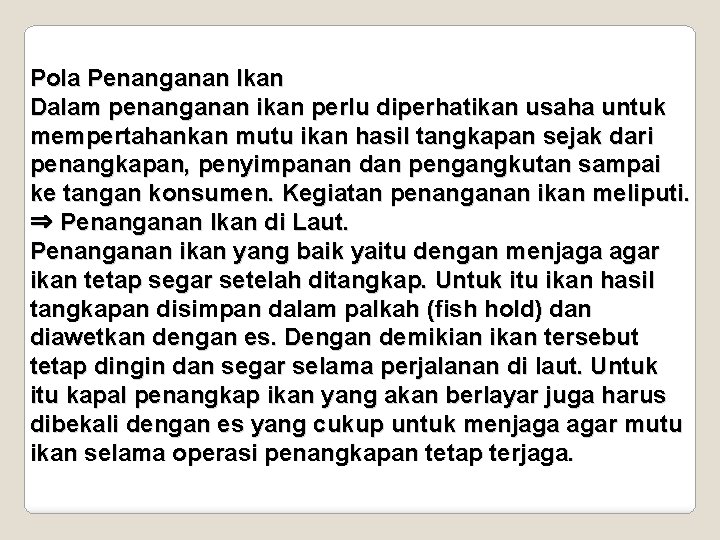 Pola Penanganan Ikan
Dalam penanganan ikan perlu diperhatikan usaha untuk mempertahankan mutu ikan hasil tangkapan sejak dari penangkapan, penyimpanan dan pengangkutan sampai ke tangan konsumen. Kegiatan penanganan ikan meliputi.
⇒ Penanganan Ikan di Laut.
Penanganan ikan yang baik yaitu dengan menjaga agar ikan tetap segar setelah ditangkap. Untuk itu ikan hasil tangkapan disimpan dalam palkah (fish hold) dan diawetkan dengan es. Dengan demikian ikan tersebut tetap dingin dan segar selama perjalanan di laut. Untuk itu kapal penangkap ikan yang akan berlayar juga harus dibekali dengan es yang cukup untuk menjaga agar mutu ikan selama operasi penangkapan tetap terjaga.